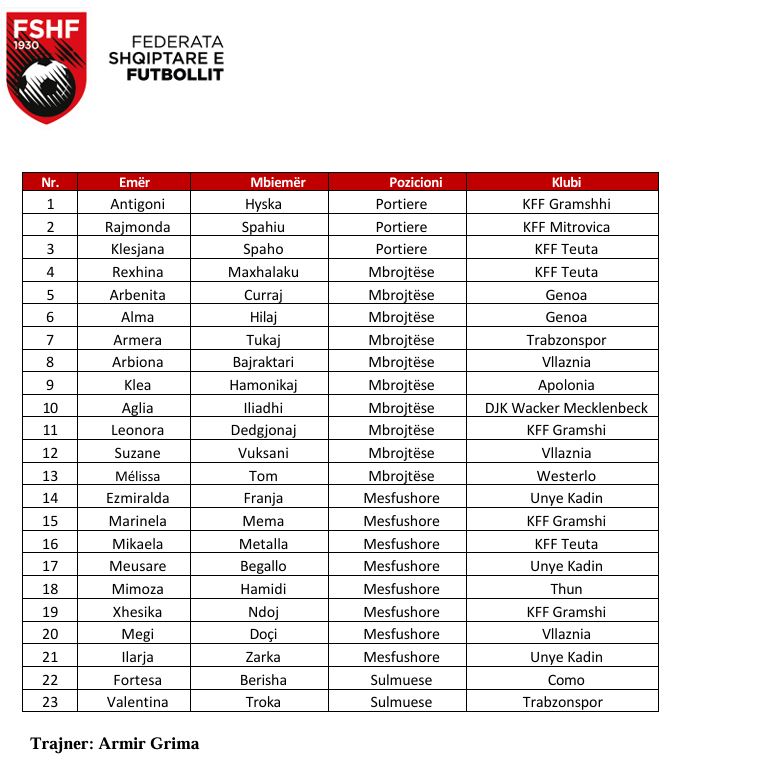 FSHF
1930

FEDERATA
SHQIPTARE E
FUTBOLLIT

| Nr. | Emër | Mbiemër | Pozicioni | Klubi |
|---|---|---|---|---|
| 1 | Antigoni | Hyska | Portiere | KFF Gramshhi |
| 2 | Rajmonda | Spahiu | Portiere | KFF Mitrovica |
| 3 | Klesjana | Spaho | Portiere | KFF Teuta |
| 4 | Rexhina | Maxhalaku | Mbrojtëse | KFF Teuta |
| 5 | Arbenita | Curraj | Mbrojtëse | Genoa |
| 6 | Alma | Hilaj | Mbrojtëse | Genoa |
| 7 | Armera | Tukaj | Mbrojtëse | Trabzonspor |
| 8 | Arbiona | Bajraktari | Mbrojtëse | Vllaznia |
| 9 | Klea | Hamonikaj | Mbrojtëse | Apolonia |
| 10 | Aglia | Iliadhi | Mbrojtëse | DJK Wacker Mecklenbeck |
| 11 | Leonora | Dedgjonaj | Mbrojtëse | KFF Gramshi |
| 12 | Suzane | Vuksani | Mbrojtëse | Vllaznia |
| 13 | Mélissa | Tom | Mbrojtëse | Westerlo |
| 14 | Ezmiralda | Franja | Mesfushore | Unye Kadin |
| 15 | Marinela | Mema | Mesfushore | KFF Gramshi |
| 16 | Mikaela | Metalla | Mesfushore | KFF Teuta |
| 17 | Meusare | Begallo | Mesfushore | Unye Kadin |
| 18 | Mimoza | Hamidi | Mesfushore | Thun |
| 19 | Xhesika | Ndoj | Mesfushore | KFF Gramshi |
| 20 | Megi | Doçi | Mesfushore | Vllaznia |
| 21 | Ilarja | Zarka | Mesfushore | Unye Kadin |
| 22 | Fortesa | Berisha | Sulmuese | Como |
| 23 | Valentina | Troka | Sulmuese | Trabzonspor |

Trajner: Armir Grima